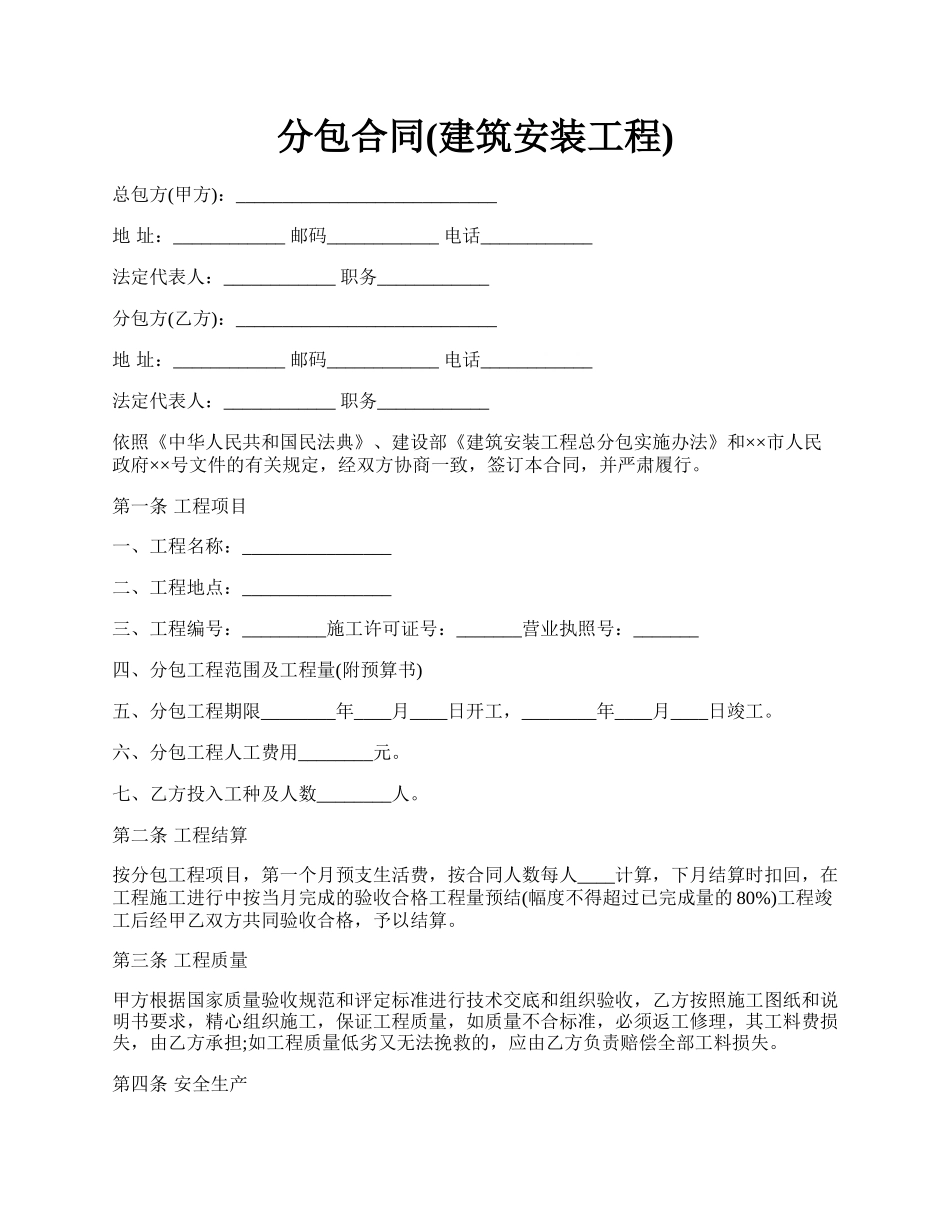 分包合同(建筑安装工程)

总包方(甲方)：____________________________

地 址：____________ 邮码____________ 电话____________

法定代表人：____________ 职务____________

分包方(乙方)：____________________________

地 址：____________ 邮码____________ 电话____________

法定代表人：____________ 职务____________

依照《中华人民共和国民法典》、建设部《建筑安装工程总分包实施办法》和××市人民政府××号文件的有关规定，经双方协商一致，签订本合同，并严肃履行。

第一条 工程项目

一、工程名称：________________

二、工程地点：________________

三、工程编号：_________施工许可证号：_______营业执照号：_______

四、分包工程范围及工程量(附预算书)

五、分包工程期限________年____月____日开工，________年____月____日竣工。

六、分包工程人工费用________元。

七、乙方投入工种及人数________人。

第二条 工程结算

按分包工程项目，第一个月预支生活费，按合同人数每人____计算，下月结算时扣回，在工程施工进行中按当月完成的验收合格工程量预结(幅度不得超过已完成量的 80%)工程竣工后经甲乙双方共同验收合格，予以结算。

第三条 工程质量

甲方根据国家质量验收规范和评定标准进行技术交底和组织验收，乙方按照施工图纸和说明书要求，精心组织施工，保证工程质量，如质量不合标准，必须返工修理，其工料费损失，由乙方承担;如工程质量低劣又无法挽救的，应由乙方负责赔偿全部工料损失。

第四条 安全生产